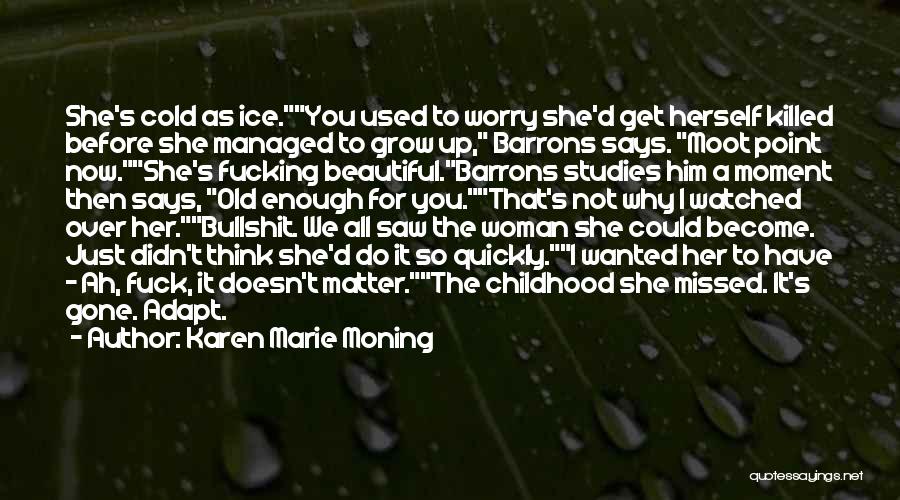 She's cold as ice.""You used to worry she'd get herself killed before she managed to grow up," Barrons says. "Moot point now.""She's fucking beautiful."Barrons studies him a moment then says, "Old enough for you.""That's not why I watched over her.""Bullshit. We all saw the woman she could become. Just didn't think she'd do it so quickly.""I wanted her to have - Ah, fuck, it doesn't matter.""The childhood she missed. It's gone. Adapt.

- Author: Karen Marie Moning

quotessayings.net